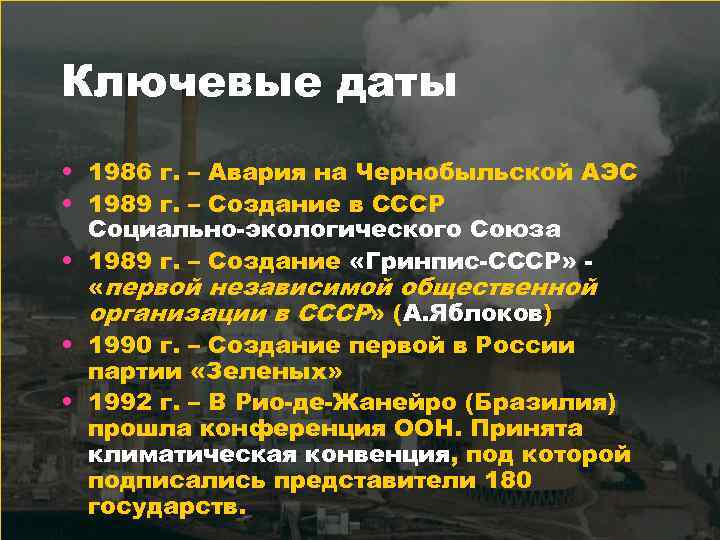 Ключевые даты

• 1986 г. – Авария на Чернобыльской АЭС
• 1989 г. – Создание в СССР Социально-экологического Союза
• 1989 г. – Создание «Гринпис-СССР» - «первой независимой общественной организации в СССР» (А.Яблоков)
• 1990 г. – Создание первой в России партии «Зеленых»
• 1992 г. – В Рио-де-Жанейро (Бразилия) прошла конференция ООН. Принята климатическая конвенция, под которой подписались представители 180 государств.